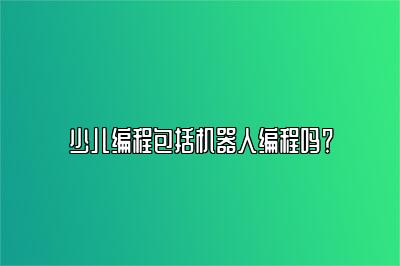 少儿编程包括机器人编程吗？